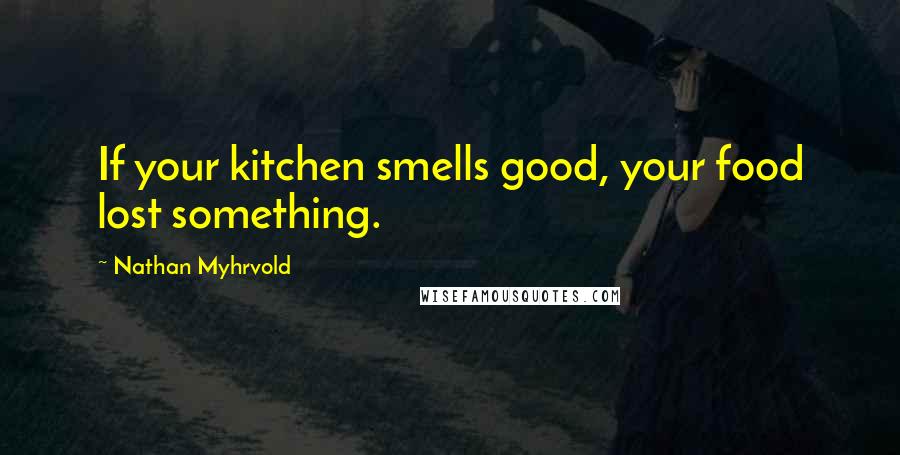 If your kitchen smells good, your food lost something.

~ Nathan Myhrvold

WISEFAMOUSQUOTES.COM